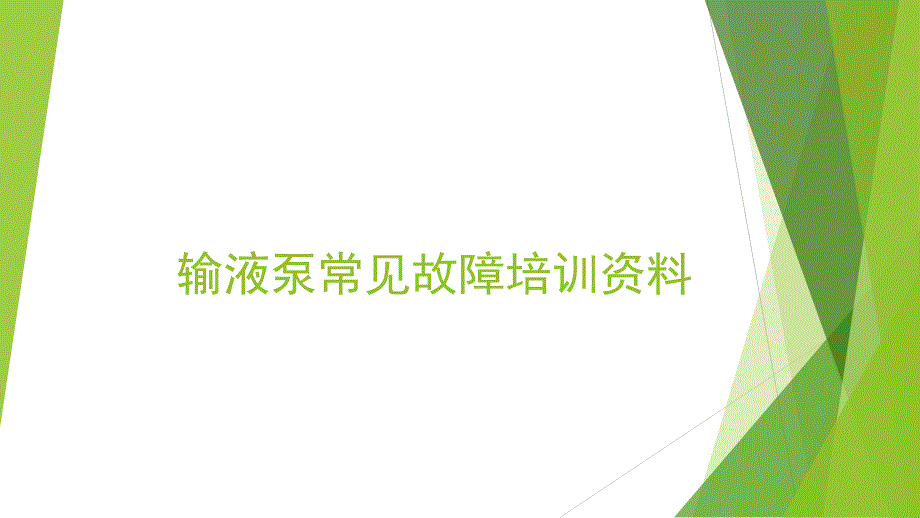 输液泵常见故障培训资料